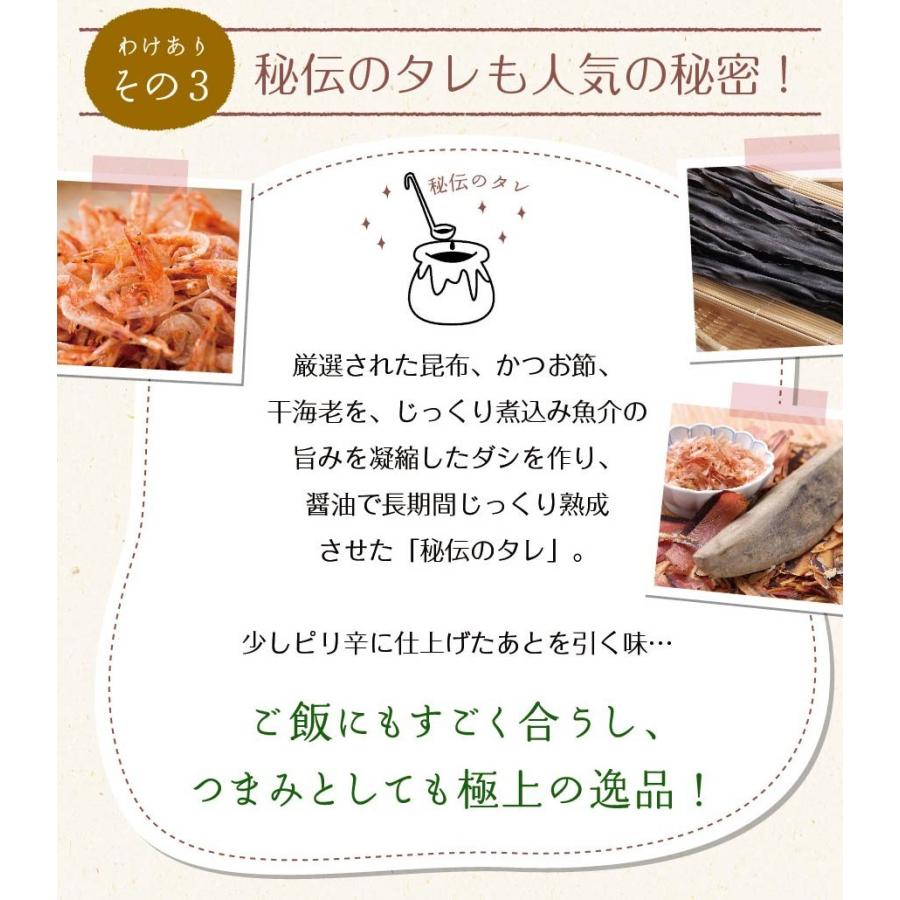 わけあり
その3

秘伝のタレも人気の秘密！

秘伝のタレ

厳選された昆布、かつお節、干海老を、じっくり煮込み魚介の旨みを凝縮したダシを作り、醤油で長期間じっくり熟成させた「秘伝のタレ」。

少しピリ辛に仕上げたあとを引く味…

ご飯にもすごく合うし、つまみとしても極上の逸品！